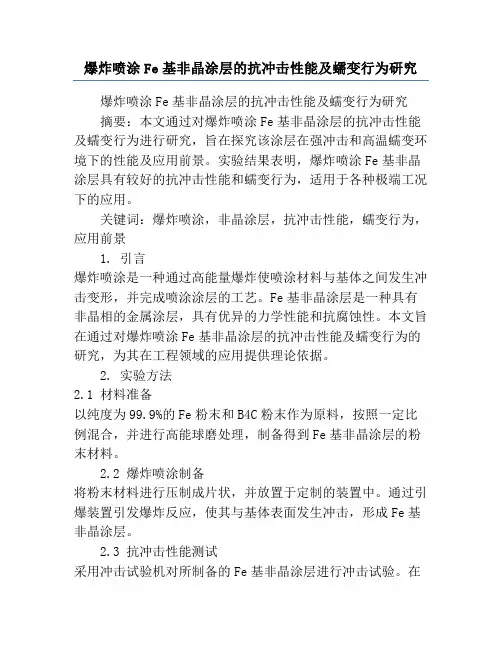 爆炸喷涂 Fe 基非晶涂层的抗冲击性能及蠕变行为研究

爆炸喷涂 Fe 基非晶涂层的抗冲击性能及蠕变行为研究

摘要：本文通过对爆炸喷涂 Fe 基非晶涂层的抗冲击性能及蠕变行为进行研究，旨在探究该涂层在强冲击和高温蠕变环境下的性能及应用前景。实验结果表明，爆炸喷涂 Fe 基非晶涂层具有较好的抗冲击性能和蠕变行为，适用于各种极端工况下的应用。

关键词：爆炸喷涂，非晶涂层，抗冲击性能，蠕变行为，应用前景

1. 引言

爆炸喷涂是一种通过高能量爆炸使喷涂材料与基体之间发生冲击变形，并完成喷涂涂层的工艺。Fe 基非晶涂层是一种具有非晶相的金属涂层，具有优异的力学性能和抗腐蚀性。本文旨在通过对爆炸喷涂 Fe 基非晶涂层的抗冲击性能及蠕变行为的研究，为其在工程领域的应用提供理论依据。

2. 实验方法

2.1 材料准备

以纯度为 99.9%的 Fe 粉末和 B4C 粉末作为原料，按照一定比例混合，并进行高能球磨处理，制备得到 Fe 基非晶涂层的粉末材料。

2.2 爆炸喷涂制备

将粉末材料进行压制成片状，并放置于定制的装置中。通过引爆装置引发爆炸反应，使其与基体表面发生冲击，形成 Fe 基非晶涂层。

2.3 抗冲击性能测试

采用冲击试验机对所制备的 Fe 基非晶涂层进行冲击试验。在